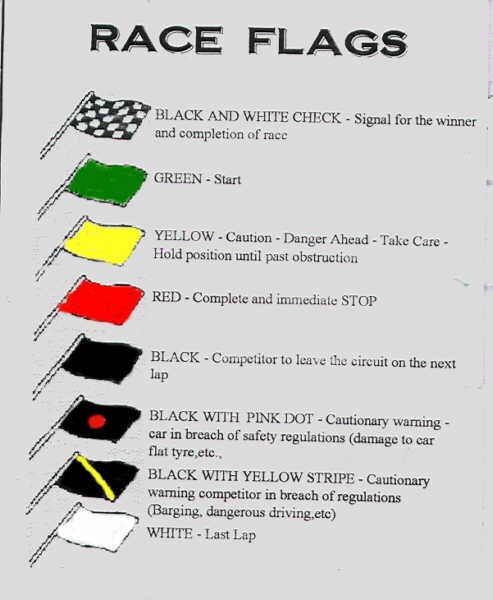 RACE FLAGS

BLACK AND WHITE CHECK - Signal for the winner and completion of race

GREEN - Start

YELLOW - Caution - Danger Ahead - Take Care - Hold position until past obstruction

RED - Complete and immediate STOP

BLACK - Competitor to leave the circuit on the next lap

BLACK WITH PINK DOT - Cautionary warning - car in breach of safety regulations (damage to car flat tyre,etc.,

BLACK WITH YELLOW STRIPE - Cautionary warning competitor in breach of regulations (Barging, dangerous driving,etc)

WHITE - Last Lap